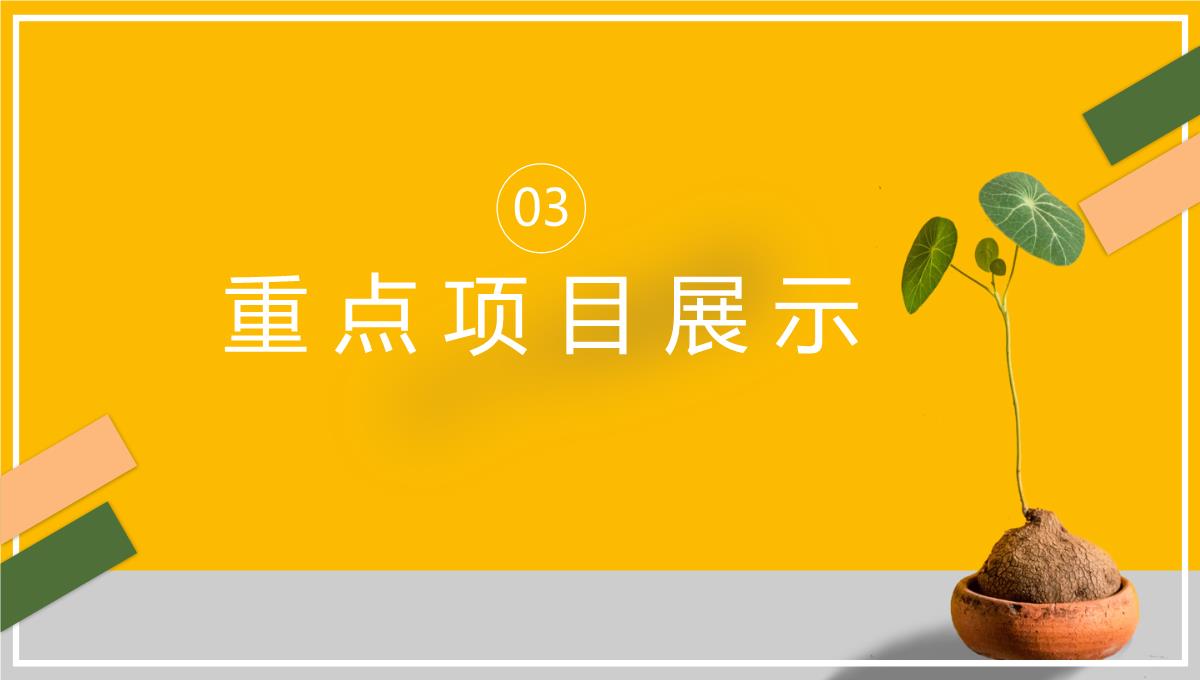 03

重点项目展示